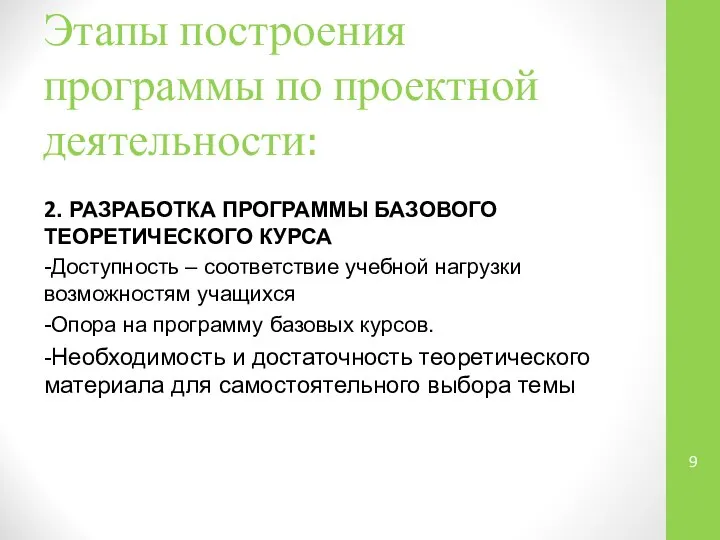 Этапы построения программы по проектной деятельности:

2. РАЗРАБОТКА ПРОГРАММЫ БАЗОВОГО ТЕОРЕТИЧЕСКОГО КУРСА

-Доступность – соответствие учебной нагрузки возможностям учащихся

-Опора на программу базовых курсов.

-Необходимость и достаточность теоретического материала для самостоятельного выбора темы

9